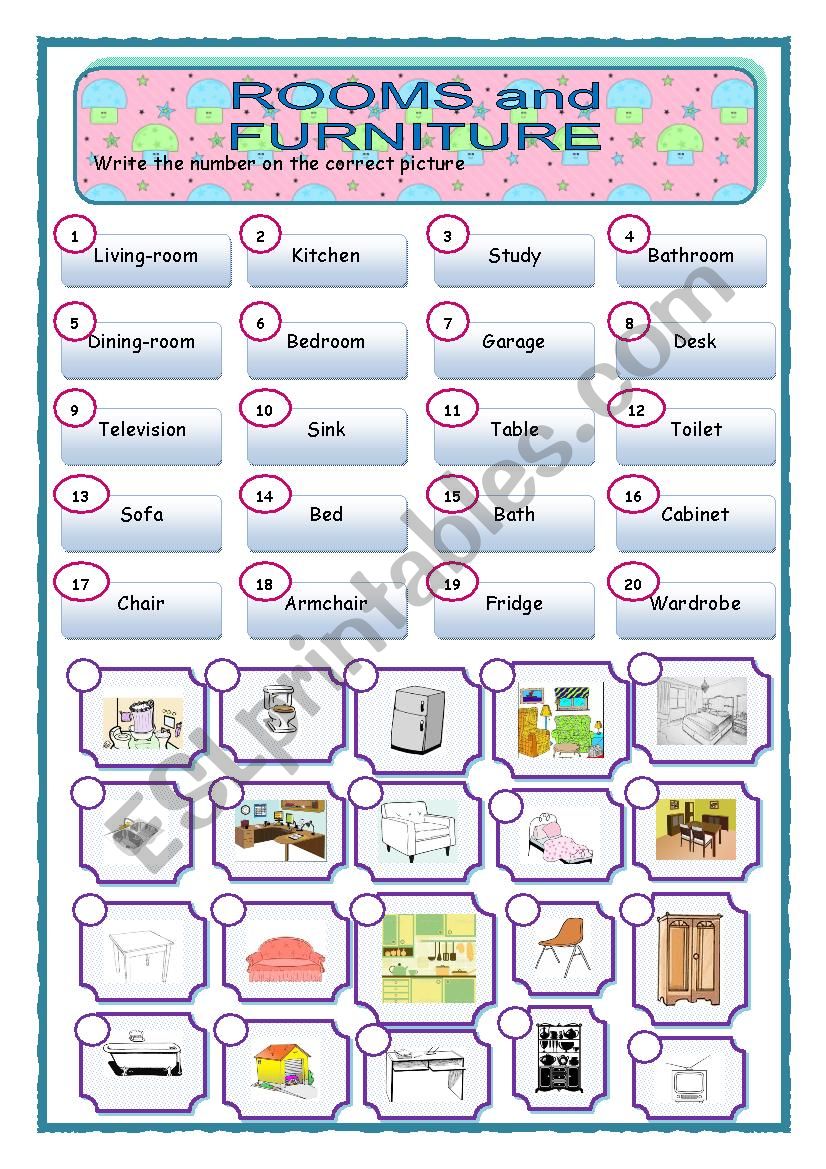 ROOMS and FURNITURE

Write the number on the correct picture

1 Living-room
2 Kitchen
3 Study
4 Bathroom
5 Dining-room
6 Bedroom
7 Garage
8 Desk
9 Television
10 Sink
11 Table
12 Toilet
13 Sofa
14 Bed
15 Bath
16 Cabinet
17 Chair
18 Armchair
19 Fridge
20 Wardrobe

ESLprintables.com